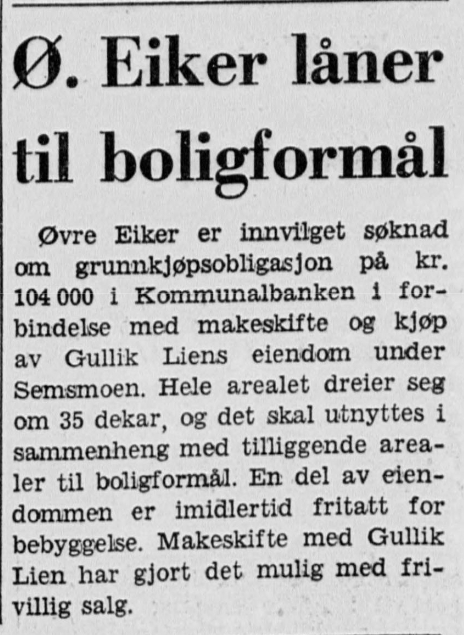 Ø. Eiker låner til boligformål

Øvre Eiker er innvilget søknad om grunnkjøpsobligasjon på kr. 104 000 i Kommunalbanken i forbindelse med makeskifte og kjøp av Gullik Liens eiendom under Semsmoen. Hele arealet dreier seg om 35 dekar, og det skal utnyttes i sammenheng med tilliggende arealer til boligformål. En del av eiendommen er imidlertid fritatt for bebyggelse. Makeskifte med Gullik Lien har gjort det mulig med frivillig salg.